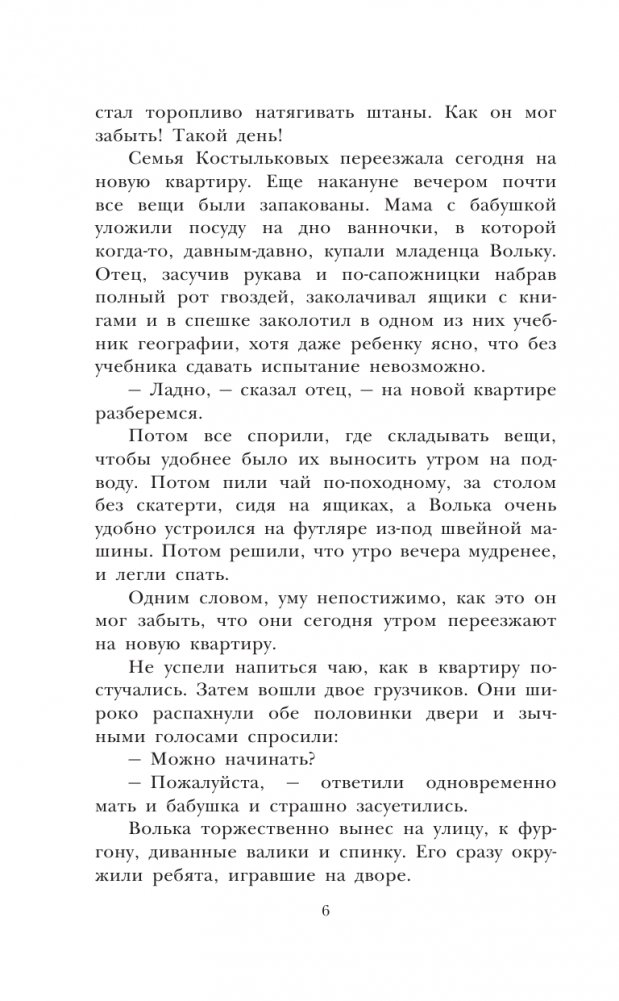 стал торопливо натягивать штаны. Как он мог забыть! Такой день!

Семья Костыльковых переезжала сегодня на новую квартиру. Еще накануне вечером почти все вещи были запакованы. Мама с бабушкой уложили посуду на дно ванночки, в которой когда-то, давным-давно, купали младенца Вольку. Отец, засучив рукава и по-сапожницки набрав полный рот гвоздей, заколачивал ящики с книгами и в спешке заколотил в одном из них учебник географии, хотя даже ребенку ясно, что без учебника сдавать испытание невозможно.

— Ладно, — сказал отец, — на новой квартире разберемся.

Потом все спорили, где складывать вещи, чтобы удобнее было их выносить утром на подводу. Потом пили чай по-походному, за столом без скатерти, сидя на ящиках, а Волька очень удобно устроился на футляре из-под швейной машины. Потом решили, что утро вечера мудренее, и легли спать.

Одним словом, уму непостижимо, как это он мог забыть, что они сегодня утром переезжают на новую квартиру.

Не успели напиться чаю, как в квартиру постучались. Затем вошли двое грузчиков. Они широко распахнули обе половинки двери и зычными голосами спросили:

— Можно начинать?

— Пожалуйста, — ответили одновременно мать и бабушка и страшно засуетились.

Волька торжественно вынес на улицу, к фургону, диванные валики и спинку. Его сразу окружили ребята, игравшие на дворе.

6